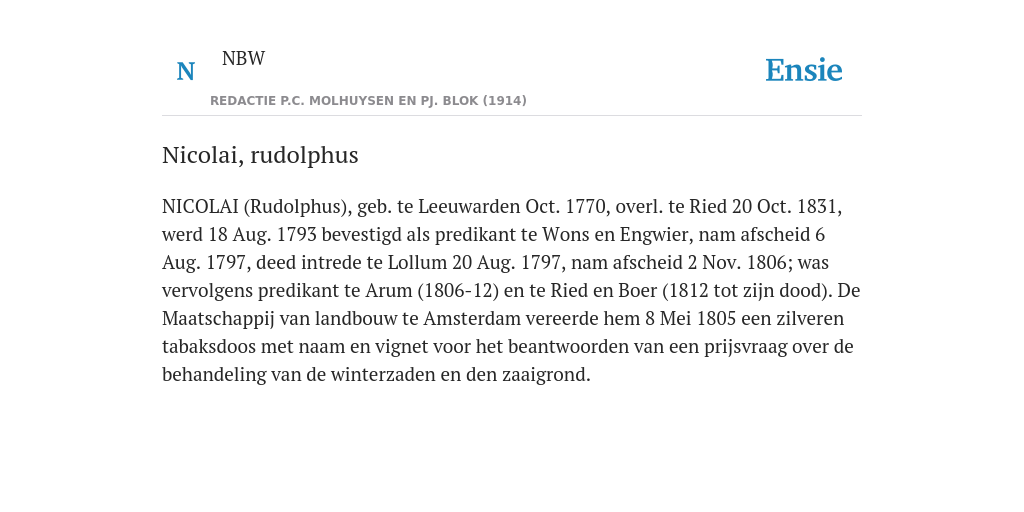 N NBW

REDACTIE P.C. MOLHUYSEN EN PJ. BLOK (1914)

Ensie

Nicolai, rudolphus

NICOLAI (Rudolphus), geb. te Leeuwarden Oct. 1770, overl. te Ried 20 Oct. 1831, werd 18 Aug. 1793 bevestigd als predikant te Wons en Engwier, nam afscheid 6 Aug. 1797, deed intrede te Lollum 20 Aug. 1797, nam afscheid 2 Nov. 1806; was vervolgens predikant te Arum (1806-12) en te Ried en Boer (1812 tot zijn dood). De Maatschappij van landbouw te Amsterdam vereerde hem 8 Mei 1805 een zilveren tabaksdoos met naam en vignet voor het beantwoorden van een prijsvraag over de behandeling van de winterzaden en den zaaigrond.